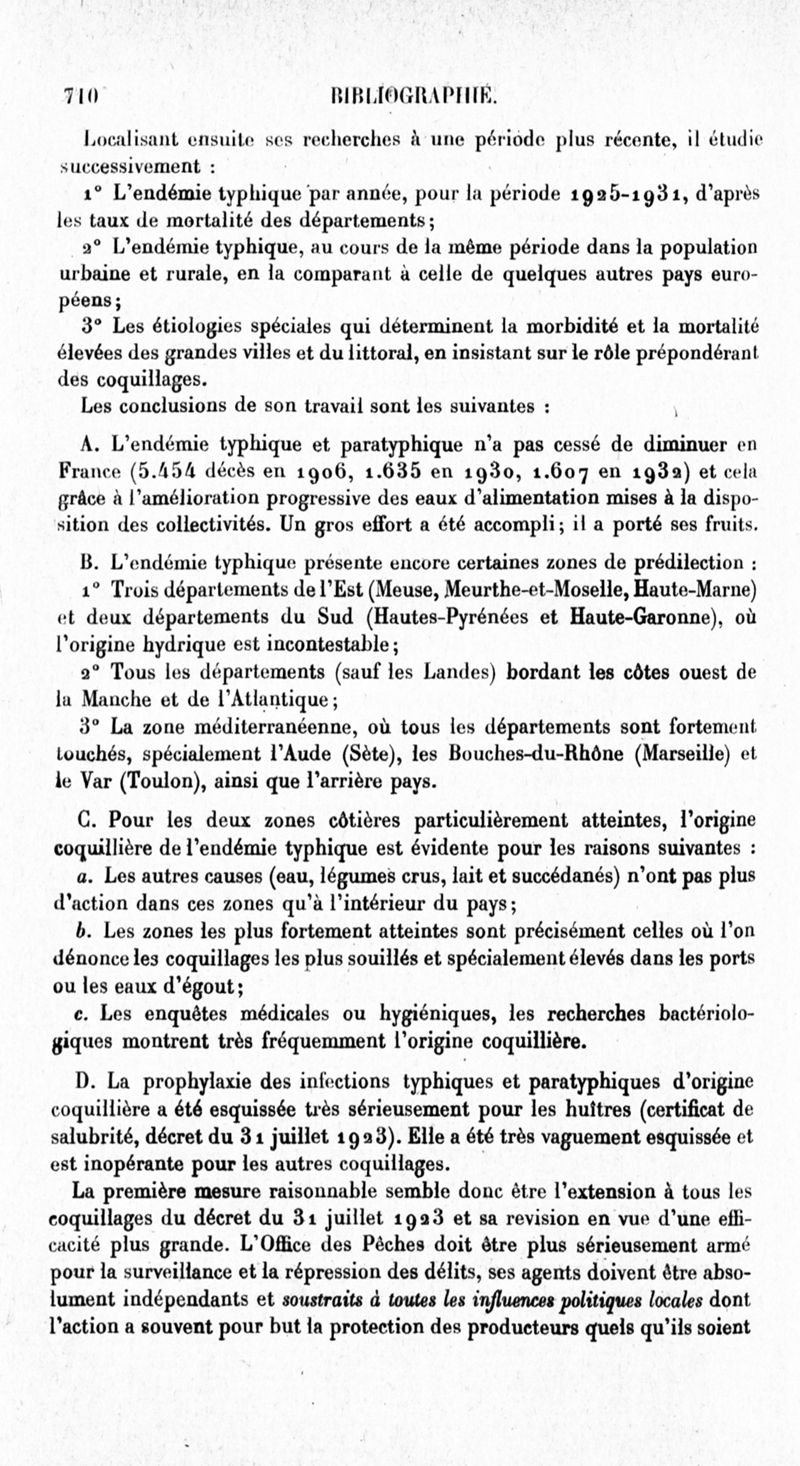 710 BIBLIOGRAPHIE.

Localisant ensuite ses recherches à une période plus récente, il étudie successivement :

1° L'endémie typhique par année, pour la période 1925-1931, d'après les taux de mortalité des départements;

2° L'endémie typhique, au cours de la même période dans la population urbaine et rurale, en la comparant à celle de quelques autres pays européens;

3° Les étiologies spéciales qui déterminent la morbidité et la mortalité élevées des grandes villes et du littoral, en insistant sur le rôle prépondérant des coquillages.

Les conclusions de son travail sont les suivantes :

A. L'endémie typhique et paratyphique n'a pas cessé de diminuer en France (5.454 décès en 1906, 1.635 en 1930, 1.607 en 1932) et cela grâce à l'amélioration progressive des eaux d'alimentation mises à la disposition des collectivités. Un gros effort a été accompli; il a porté ses fruits.

B. L'endémie typhique présente encore certaines zones de prédilection :

1° Trois départements de l'Est (Meuse, Meurthe-et-Moselle, Haute-Marne) et deux départements du Sud (Hautes-Pyrénées et Haute-Garonne), où l'origine hydrique est incontestable;

2° Tous les départements (sauf les Landes) bordant les côtes ouest de la Manche et de l'Atlantique;

3° La zone méditerranéenne, où tous les départements sont fortement touchés, spécialement l'Aude (Sète), les Bouches-du-Rhône (Marseille) et le Var (Toulon), ainsi que l'arrière pays.

C. Pour les deux zones côtières particulièrement atteintes, l'origine coquillière de l'endémie typhique est évidente pour les raisons suivantes :

a. Les autres causes (eau, légumes crus, lait et succédanés) n'ont pas plus d'action dans ces zones qu'à l'intérieur du pays;

b. Les zones les plus fortement atteintes sont précisément celles où l'on dénonce les coquillages les plus souillés et spécialement élevés dans les ports ou les eaux d'égout;

c. Les enquêtes médicales ou hygiéniques, les recherches bactériologiques montrent très fréquemment l'origine coquillière.

D. La prophylaxie des infections typhiques et paratyphiques d'origine coquillière a été esquissée très sérieusement pour les huîtres (certificat de salubrité, décret du 31 juillet 1923). Elle a été très vaguement esquissée et est inopérante pour les autres coquillages.

La première mesure raisonnable semble donc être l'extension à tous les coquillages du décret du 31 juillet 1923 et sa revision en vue d'une efficacité plus grande. L'Office des Pêches doit être plus sérieusement armé pour la surveillance et la répression des délits, ses agents doivent être absolument indépendants et soustraits à toutes les influences politiques locales dont l'action a souvent pour but la protection des producteurs quels qu'ils soient